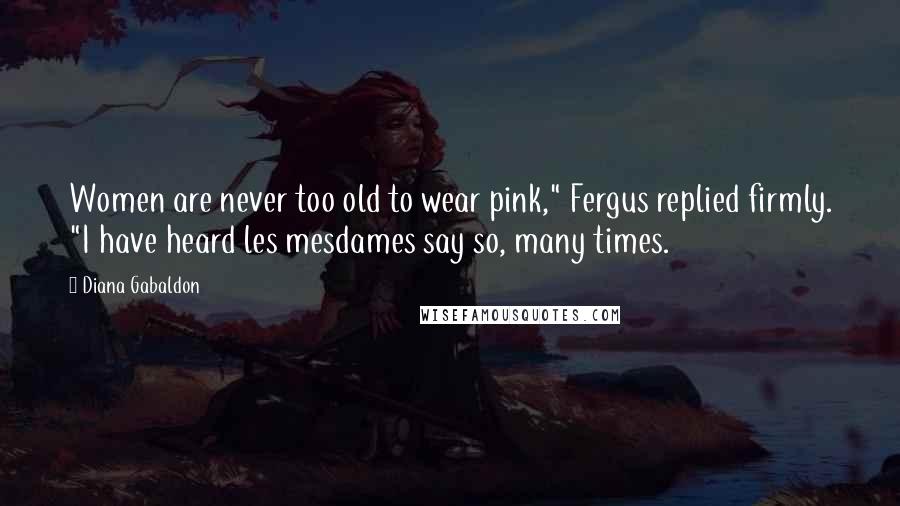 Women are never too old to wear pink," Fergus replied firmly. "I have heard les mesdames say so, many times.

Diana Gabaldon

WISEFAMOUSQUOTES.COM